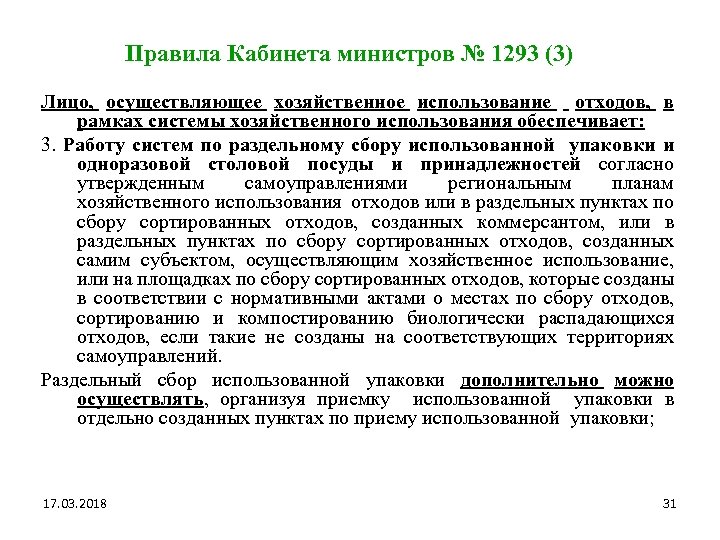 Правила Кабинета министров № 1293 (3)

Лицо, осуществляющее хозяйственное использование отходов, в рамках системы хозяйственного использования обеспечивает:

3. Работу систем по раздельному сбору использованной упаковки и одноразовой столовой посуды и принадлежностей согласно утвержденным самоуправлениями региональным планам хозяйственного использования отходов или в раздельных пунктах по сбору сортированных отходов, созданных коммерсантом, или в раздельных пунктах по сбору сортированных отходов, созданных самим субъектом, осуществляющим хозяйственное использование, или на площадках по сбору сортированных отходов, которые созданы в соответствии с нормативными актами о местах по сбору отходов, сортированию и компостированию биологически распадающихся отходов, если такие не созданы на соответствующих территориях самоуправлений.

Раздельный сбор использованной упаковки дополнительно можно осуществлять, организуя приемку использованной упаковки в отдельно созданных пунктах по приему использованной упаковки;

17.03.2018

31